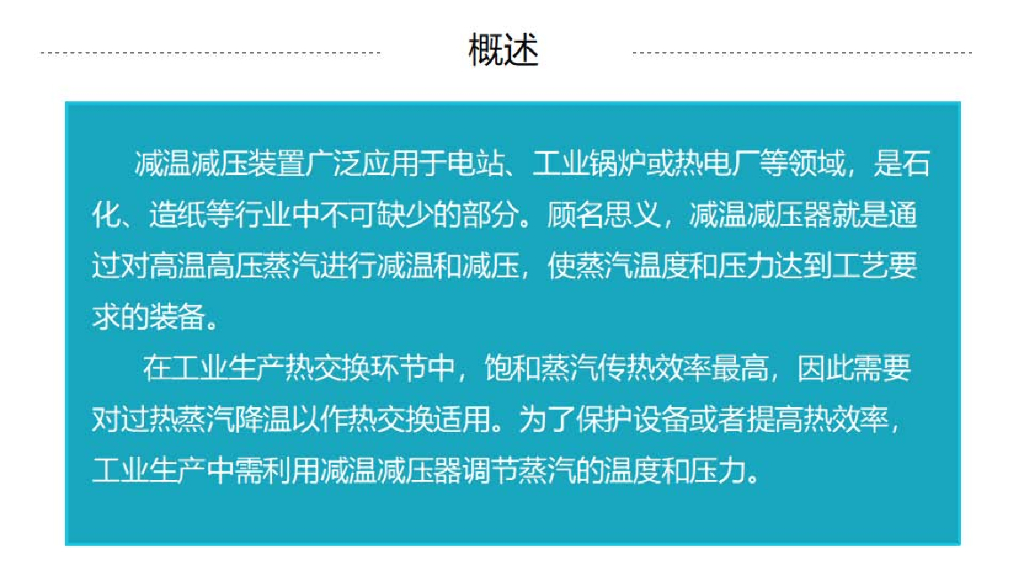 概述

减温减压装置广泛应用于电站、工业锅炉或热电厂等领域，是石化、造纸等行业中不可缺少的部分。顾名思义，减温减压器就是通过对高温高压蒸汽进行减温和减压，使蒸汽温度和压力达到工艺要求的装备。

在工业生产热交换环节中，饱和蒸汽传热效率最高，因此需要对过热蒸汽降温以作热交换适用。为了保护设备或者提高热效率，工业生产中需利用减温减压器调节蒸汽的温度和压力。